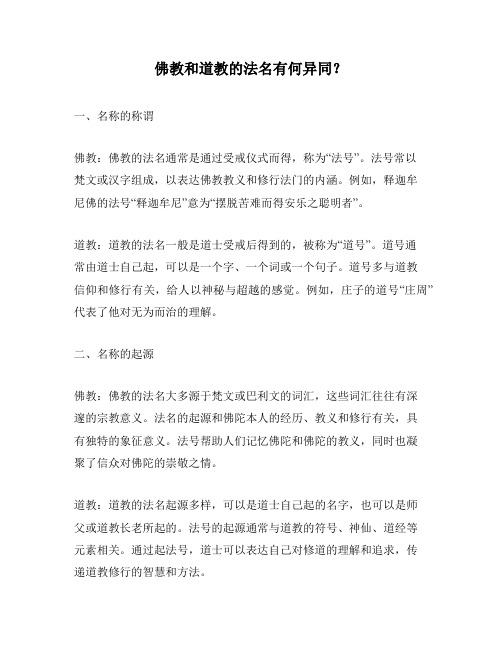 佛教和道教的法名有何异同？

一、名称的称谓

佛教：佛教的法名通常是通过受戒仪式而得，称为“法号”。法号常以梵文或汉字组成，以表达佛教教义和修行法门的内涵。例如，释迦牟尼佛的法号“释迦牟尼”意为“摆脱苦难而得安乐之聪明者”。

道教：道教的法名一般是道士受戒后得到的，被称为“道号”。道号通常由道士自己起，可以是一个字、一个词或一个句子。道号多与道教信仰和修行有关，给人以神秘与超越的感觉。例如，庄子的道号“庄周”代表了他对无为而治的理解。

二、名称的起源

佛教：佛教的法名大多源于梵文或巴利文的词汇，这些词汇往往有深邃的宗教意义。法名的起源和佛陀本人的经历、教义和修行有关，具有独特的象征意义。法号帮助人们记忆佛陀和佛陀的教义，同时也凝聚了信众对佛陀的崇敬之情。

道教：道教的法名起源多样，可以是道士自己起的名字，也可以是师父或道教长老所起的。法号的起源通常与道教的符号、神仙、道经等元素相关。通过起法号，道士可以表达自己对修道的理解和追求，传递道教修行的智慧和方法。